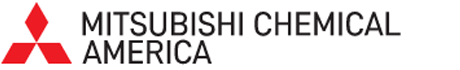 MITSUBISHI CHEMICAL
AMERICA